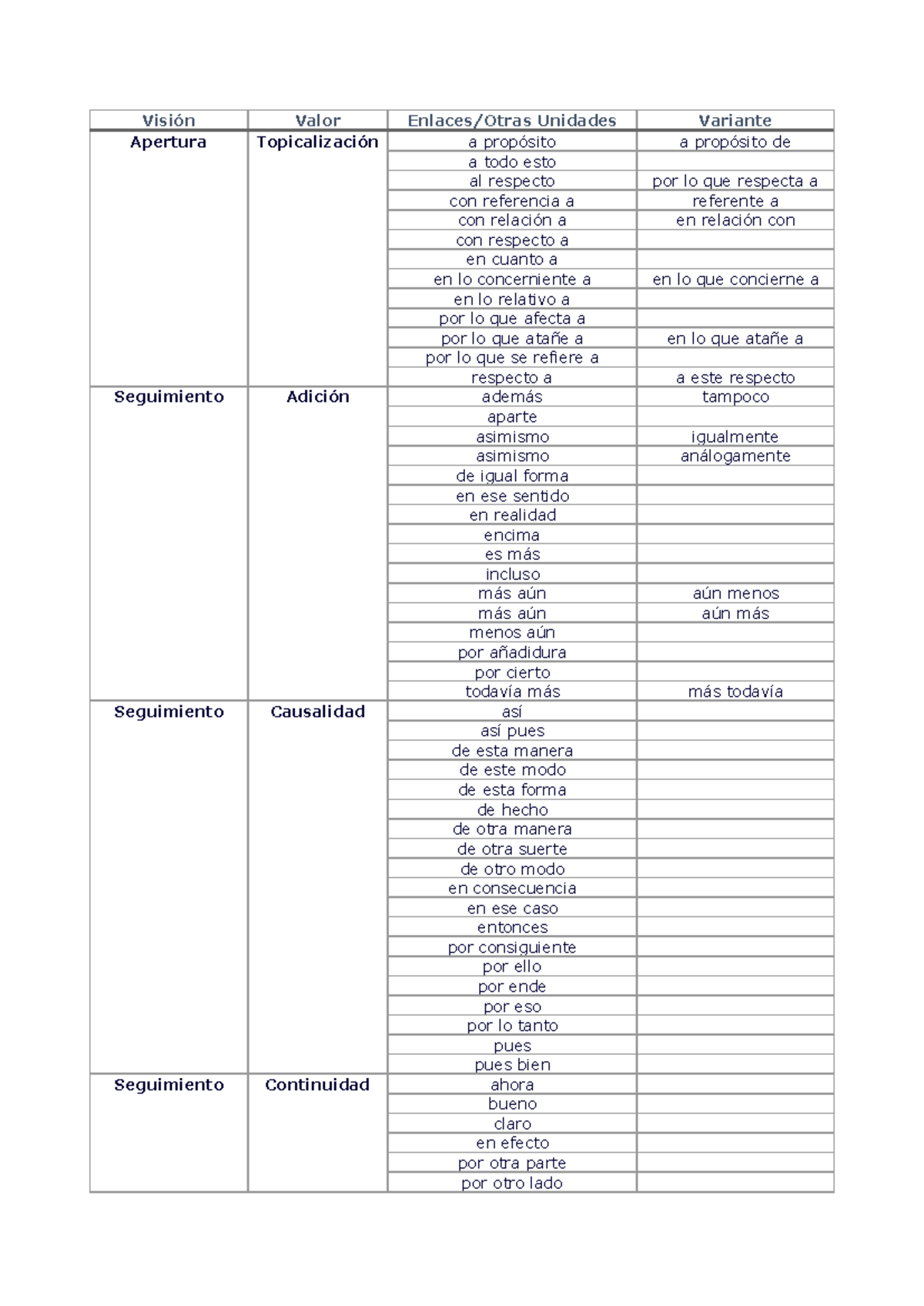 | Visión | Valor | Enlaces/Otras Unidades | Variante |
|---|---|---|---|
| Apertura | Topicalización | a propósito | a propósito de |
| | | a todo esto | |
| | | al respecto | por lo que respecta a |
| | | con referencia a | referente a |
| | | con relación a | en relación con |
| | | con respecto a | |
| | | en cuanto a | |
| | | en lo concerniente a | en lo que concierne a |
| | | en lo relativo a | |
| | | por lo que afecta a | |
| | | por lo que atañe a | en lo que atañe a |
| | | por lo que se refiere a | |
| | | respecto a | a este respecto |
| Seguimiento | Adición | además | tampoco |
| | | aparte | |
| | | asimismo | igualmente |
| | | asimismo | análogamente |
| | | de igual forma | |
| | | en ese sentido | |
| | | en realidad | |
| | | encima | |
| | | es más | |
| | | incluso | |
| | | más aún | aún menos |
| | | más aún | aún más |
| | | menos aún | |
| | | por añadidura | |
| | | por cierto | |
| | | todavía más | más todavía |
| Seguimiento | Causalidad | así | |
| | | así pues | |
| | | de esta manera | |
| | | de este modo | |
| | | de esta forma | |
| | | de hecho | |
| | | de otra manera | |
| | | de otra suerte | |
| | | de otro modo | |
| | | en consecuencia | |
| | | en ese caso | |
| | | entonces | |
| | | por consiguiente | |
| | | por ello | |
| | | por ende | |
| | | por eso | |
| | | por lo tanto | |
| | | pues | |
| | | pues bien | |
| Seguimiento | Continuidad | ahora | |
| | | bueno | |
| | | claro | |
| | | en efecto | |
| | | por otra parte | |
| | | por otro lado | |